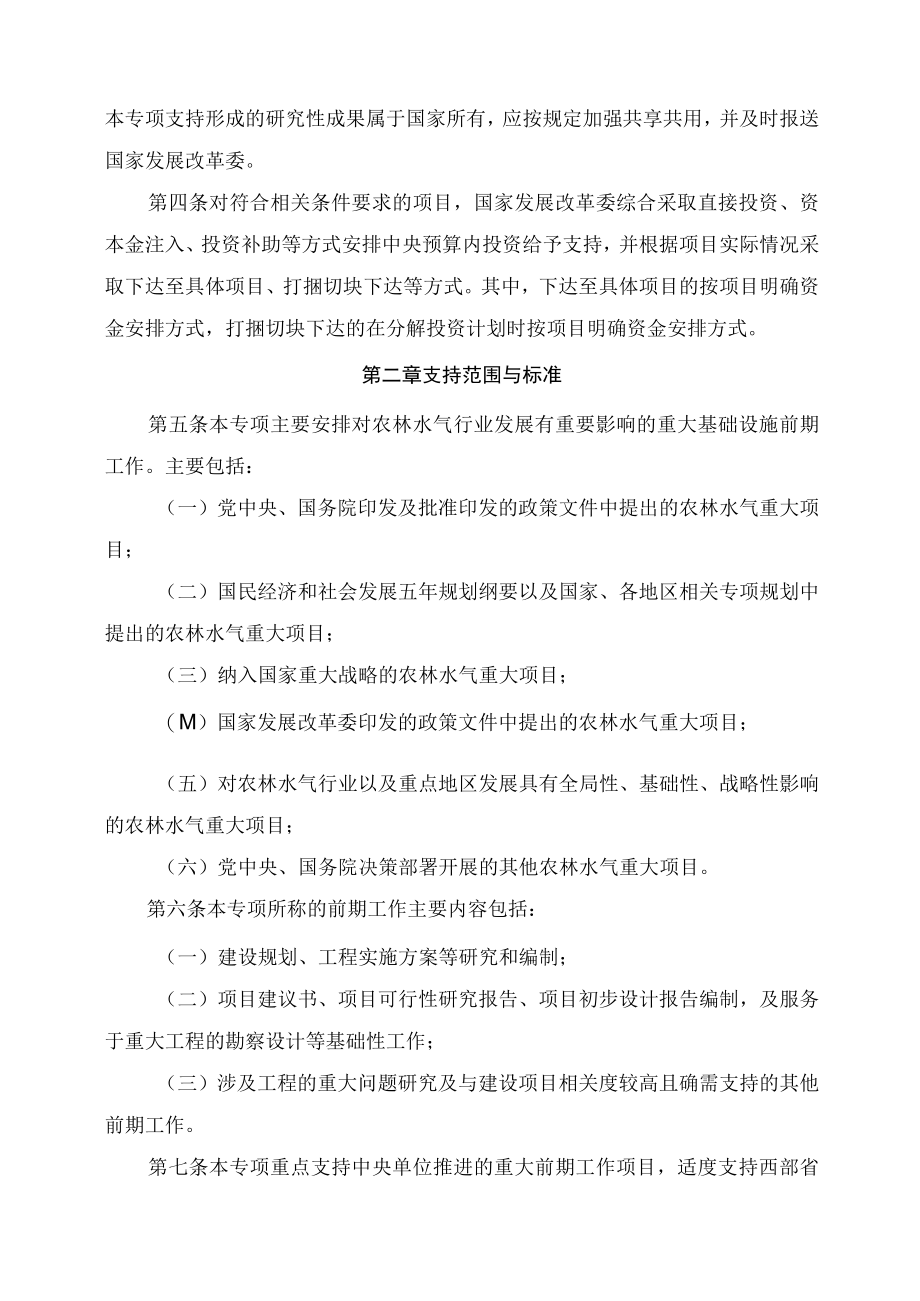 本专项支持形成的研究性成果属于国家所有，应按规定加强共享共用，并及时报送国家发展改革委。

第四条对符合相关条件要求的项目，国家发展改革委综合采取直接投资、资本金注入、投资补助等方式安排中央预算内投资给予支持，并根据项目实际情况采取下达至具体项目、打捆切块下达等方式。其中，下达至具体项目的按项目明确资金安排方式，打捆切块下达的在分解投资计划时按项目明确资金安排方式。

第二章支持范围与标准

第五条本专项主要安排对农林水气行业发展有重要影响的重大基础设施前期工作。主要包括：

（一）党中央、国务院印发及批准印发的政策文件中提出的农林水气重大项目；

（二）国民经济和社会发展五年规划纲要以及国家、各地区相关专项规划中提出的农林水气重大项目；

（三）纳入国家重大战略的农林水气重大项目；

（M）国家发展改革委印发的政策文件中提出的农林水气重大项目；

（五）对农林水气行业以及重点地区发展具有全局性、基础性、战略性影响的农林水气重大项目；

（六）党中央、国务院决策部署开展的其他农林水气重大项目。

第六条本专项所称的前期工作主要内容包括：

（一）建设规划、工程实施方案等研究和编制；

（二）项目建议书、项目可行性研究报告、项目初步设计报告编制，及服务于重大工程的勘察设计等基础性工作；

（三）涉及工程的重大问题研究及与建设项目相关度较高且确需支持的其他前期工作。

第七条本专项重点支持中央单位推进的重大前期工作项目，适度支持西部省